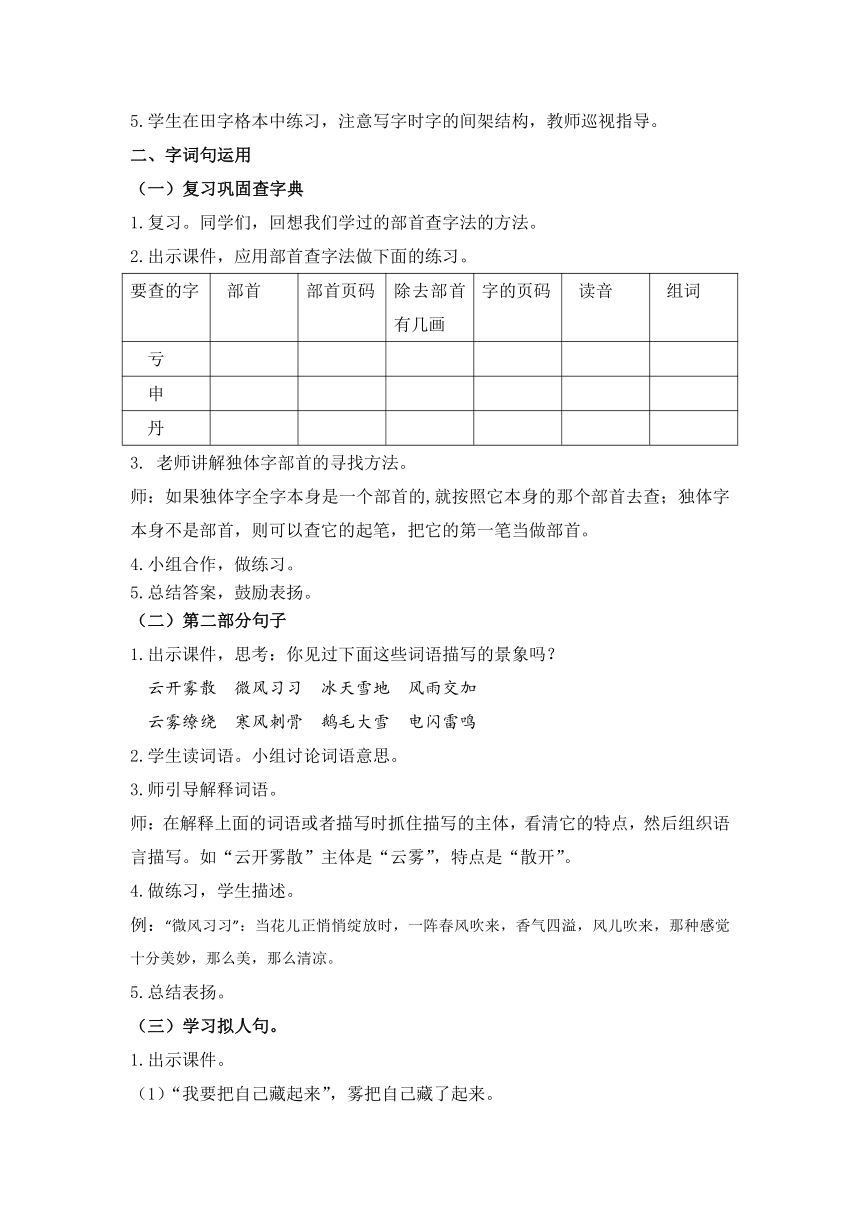 5.学生在田字格本中练习，注意写字时字的间架结构，教师巡视指导。

二、字词句运用

（一）复习巩固查字典

1.复习。同学们，回想我们学过的部首查字法的方法。

2.出示课件，应用部首查字法做下面的练习。

| 要查的字 | 部首 | 部首页码 | 除去部首有几画 | 字的页码 | 读音 | 组词 |
|---|---|---|---|---|---|---|
| 亏 | | | | | | |
| 申 | | | | | | |
| 丹 | | | | | | |

3. 老师讲解独体字部首的寻找方法。

师：如果独体字全字本身是一个部首的,就按照它本身的那个部首去查；独体字本身不是部首，则可以查它的起笔，把它的第一笔当做部首。

4.小组合作，做练习。

5.总结答案，鼓励表扬。

（二）第二部分句子

1.出示课件，思考：你见过下面这些词语描写的景象吗？

云开雾散　微风习习　冰天雪地　风雨交加

云雾缭绕　寒风刺骨　鹅毛大雪　电闪雷鸣

2.学生读词语。小组讨论词语意思。

3.师引导解释词语。

师：在解释上面的词语或者描写时抓住描写的主体，看清它的特点，然后组织语言描写。如“云开雾散”主体是“云雾”，特点是“散开”。

4.做练习，学生描述。

例：“微风习习”：当花儿正悄悄绽放时，一阵春风吹来，香气四溢，风儿吹来，那种感觉十分美妙，那么美，那么清凉。

5.总结表扬。

（三）学习拟人句。

1.出示课件。

（1）“我要把自己藏起来”，雾把自己藏了起来。